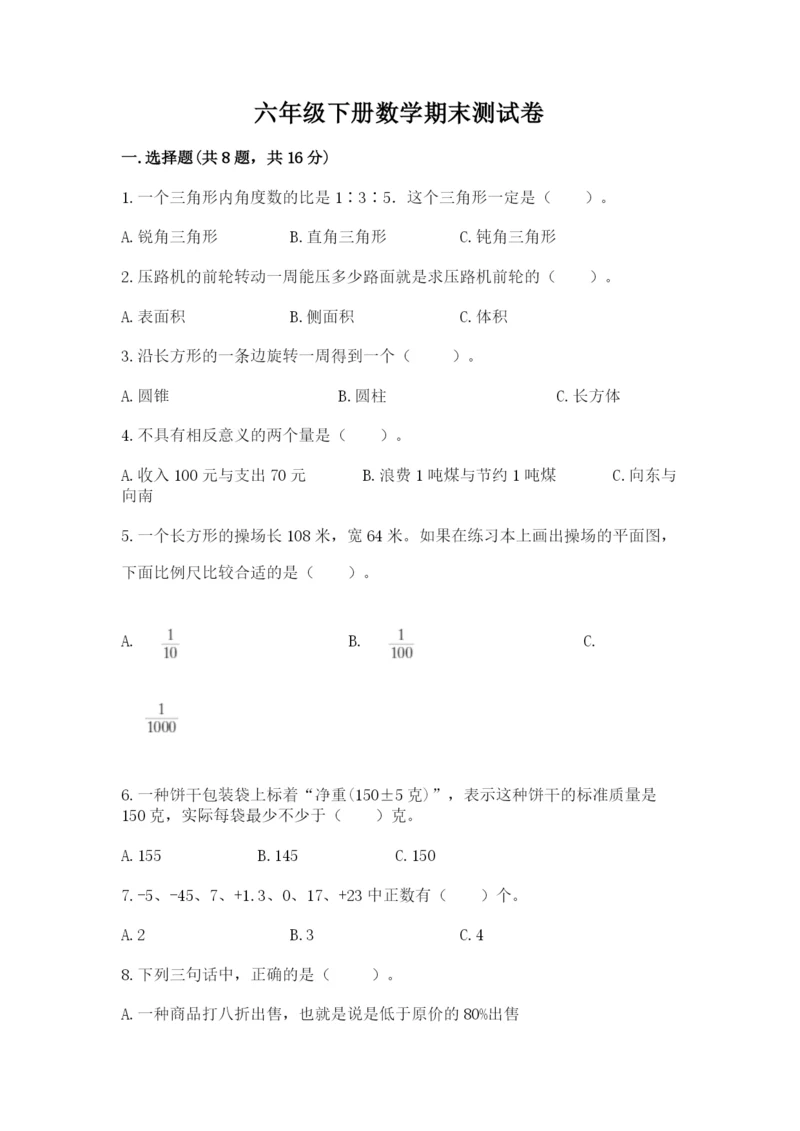 六年级下册数学期末测试卷

一.选择题(共8题，共16分)

1.一个三角形内角度数的比是1∶3∶5．这个三角形一定是（　　）。

A.锐角三角形　　B.直角三角形　　C.钝角三角形

2.压路机的前轮转动一周能压多少路面就是求压路机前轮的（　　）。

A.表面积　　B.侧面积　　C.体积

3.沿长方形的一条边旋转一周得到一个（　　）。

A.圆锥　　B.圆柱　　C.长方体

4.不具有相反意义的两个量是（　　）。

A.收入100元与支出70元　　B.浪费1吨煤与节约1吨煤　　C.向东与向南

5.一个长方形的操场长108米，宽64米。如果在练习本上画出操场的平面图，下面比例尺比较合适的是（　　）。

A. $\frac{1}{10}$　　B. $\frac{1}{100}$　　C. $\frac{1}{1000}$

6.一种饼干包装袋上标着“净重(150±5克)”，表示这种饼干的标准质量是150克，实际每袋最少不少于（　　）克。

A.155　　B.145　　C.150

7.-5、-45、7、+1.3、0、17、+23中正数有（　　）个。

A.2　　B.3　　C.4

8.下列三句话中，正确的是（　　）。

A.一种商品打八折出售，也就是说是低于原价的80%出售